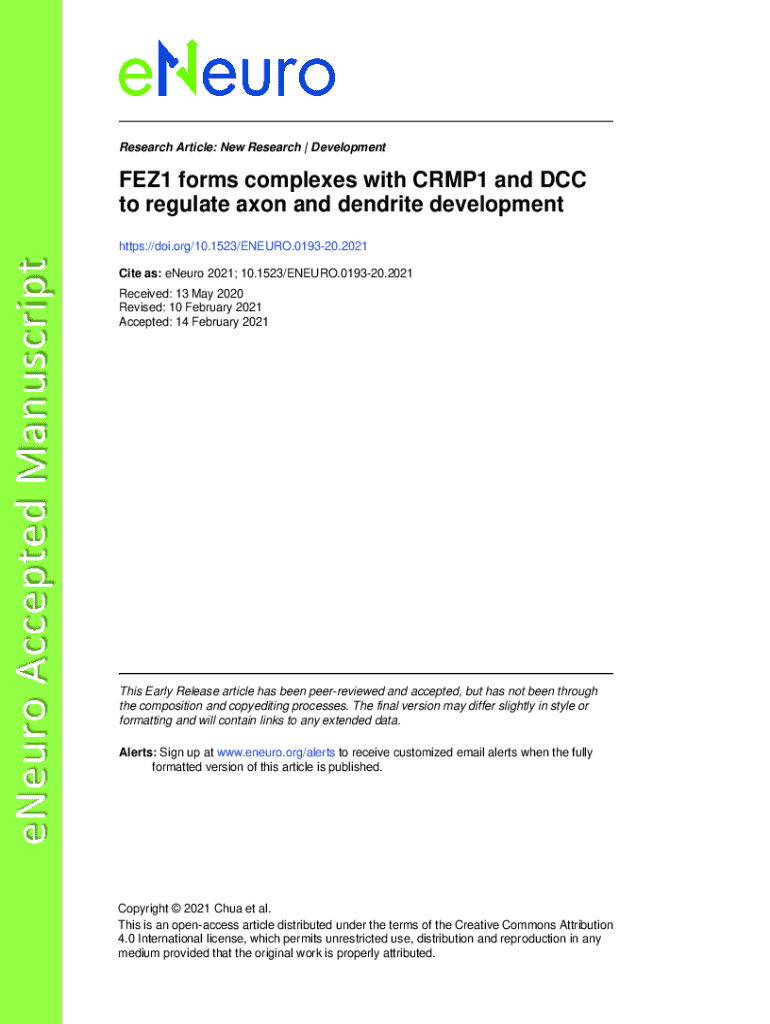 eNeuro Accepted Manuscript

eNeuro

Research Article: New Research | Development

FEZ1 forms complexes with CRMP1 and DCC to regulate axon and dendrite development

https://doi.org/10.1523/ENEURO.0193-20.2021

Cite as: eNeuro 2021; 10.1523/ENEURO.0193-20.2021

Received: 13 May 2020
Revised: 10 February 2021
Accepted: 14 February 2021

This Early Release article has been peer-reviewed and accepted, but has not been through the composition and copyediting processes. The final version may differ slightly in style or formatting and will contain links to any extended data.

Alerts: Sign up at www.eneuro.org/alerts to receive customized email alerts when the fully formatted version of this article is published.

Copyright © 2021 Chua et al.
This is an open-access article distributed under the terms of the Creative Commons Attribution 4.0 International license, which permits unrestricted use, distribution and reproduction in any medium provided that the original work is properly attributed.